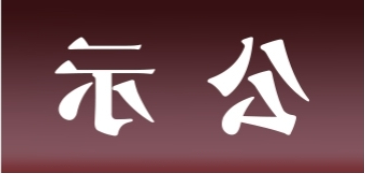 示 公